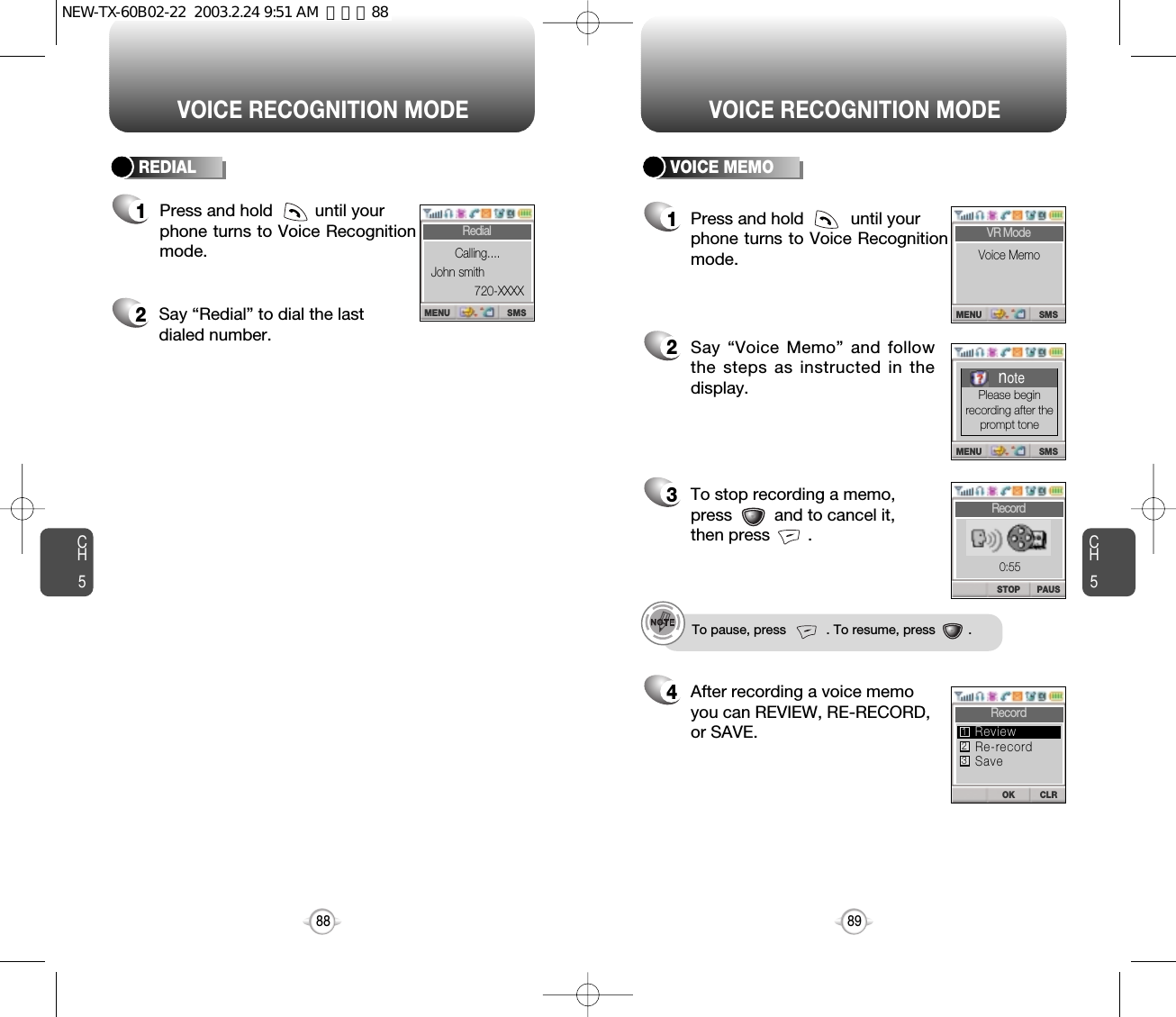 NEW-TX-60B02-22 2003.2.24 9:51 AM 페이지 88

VOICE RECOGNITION MODE

REDIAL

1 Press and hold until your phone turns to Voice Recognition mode.

Redial
Calling....
John smith
720-XXXX
MENU SMS

2 Say “Redial” to dial the last dialed number.

CH 5

88

VOICE RECOGNITION MODE

VOICE MEMO

1 Press and hold until your phone turns to Voice Recognition mode.

VR Mode
Voice Memo
MENU SMS

2 Say “Voice Memo” and follow the steps as instructed in the display.

note
Please begin recording after the prompt tone
MENU SMS

3 To stop recording a memo, press and to cancel it, then press .

Record
0:55
STOP PAUS

NOTE
To pause, press . To resume, press .

4 After recording a voice memo you can REVIEW, RE-RECORD, or SAVE.

Record
1 Review
2 Re-record
3 Save
OK CLR

CH 5

89